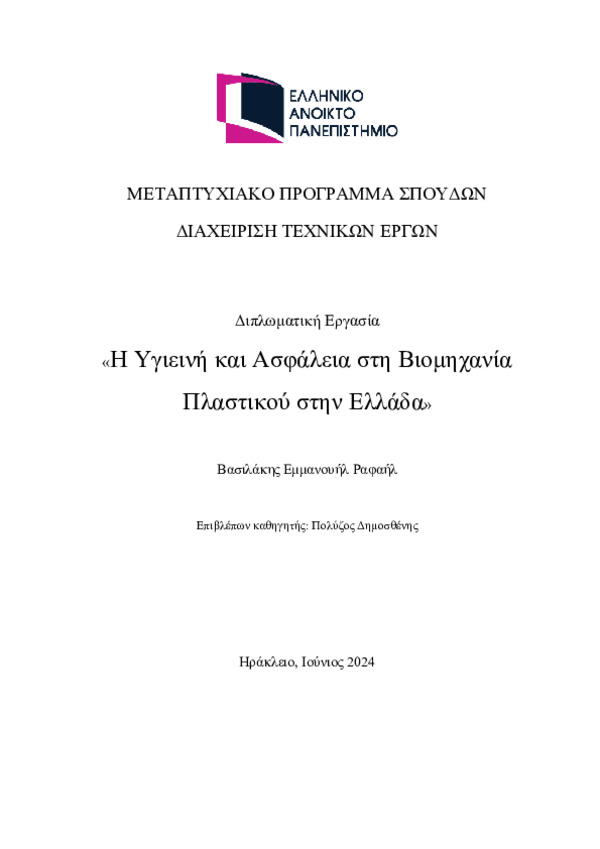 ΕΛΛΗΝΙΚΟ
ΑΝΟΙΚΤΟ
ΠΑΝΕΠΙΣΤΗΜΙΟ

ΜΕΤΑΠΤΥΧΙΑΚΟ ΠΡΟΓΡΑΜΜΑ ΣΠΟΥΔΩΝ

ΔΙΑΧΕΙΡΙΣΗ ΤΕΧΝΙΚΩΝ ΕΡΓΩΝ

Διπλωματική Εργασία

«Η Υγιεινή και Ασφάλεια στη Βιομηχανία Πλαστικού στην Ελλάδα»

Βασιλάκης Εμμανουήλ Ραφαήλ

Επιβλέπων καθηγητής: Πολύζος Δημοσθένης

Ηράκλειο, Ιούνιος 2024